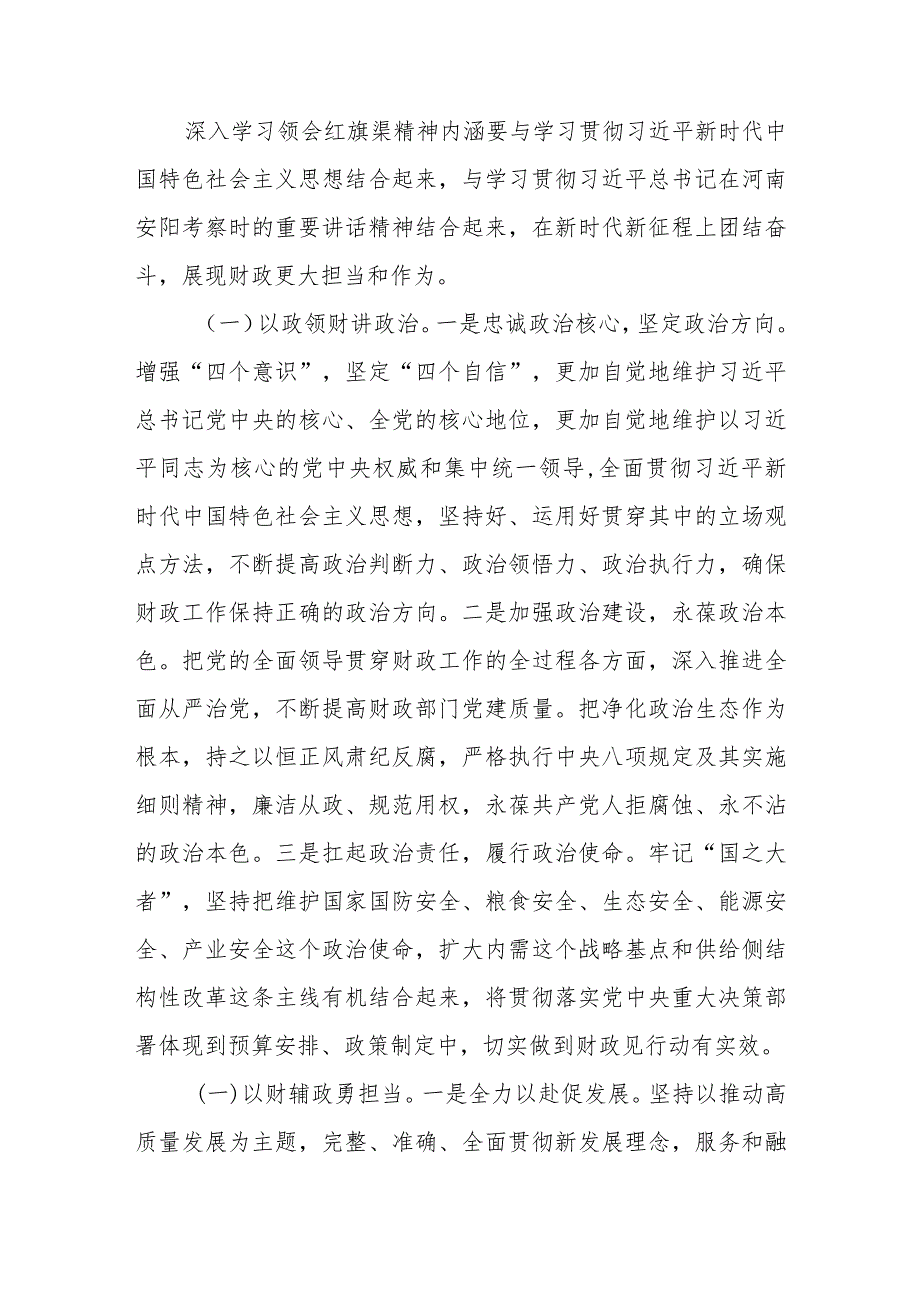 深入学习领会红旗渠精神内涵要与学习贯彻习近平新时代中国特色社会主义思想结合起来，与学习贯彻习近平总书记在河南安阳考察时的重要讲话精神结合起来，在新时代新征程上团结奋斗，展现财政更大担当和作为。

（一）以政领财讲政治。一是忠诚政治核心，坚定政治方向。增强“四个意识”，坚定“四个自信”，更加自觉地维护习近平总书记党中央的核心、全党的核心地位，更加自觉地维护以习近平同志为核心的党中央权威和集中统一领导,全面贯彻习近平新时代中国特色社会主义思想，坚持好、运用好贯穿其中的立场观点方法，不断提高政治判断力、政治领悟力、政治执行力，确保财政工作保持正确的政治方向。二是加强政治建设，永葆政治本色。把党的全面领导贯穿财政工作的全过程各方面，深入推进全面从严治党，不断提高财政部门党建质量。把净化政治生态作为根本，持之以恒正风肃纪反腐，严格执行中央八项规定及其实施细则精神，廉洁从政、规范用权，永葆共产党人拒腐蚀、永不沾的政治本色。三是扛起政治责任，履行政治使命。牢记“国之大者”，坚持把维护国家国防安全、粮食安全、生态安全、能源安全、产业安全这个政治使命，扩大内需这个战略基点和供给侧结构性改革这条主线有机结合起来，将贯彻落实党中央重大决策部署体现到预算安排、政策制定中，切实做到财政见行动有实效。

(一)以财辅政勇担当。一是全力以赴促发展。坚持以推动高质量发展为主题，完整、准确、全面贯彻新发展理念，服务和融